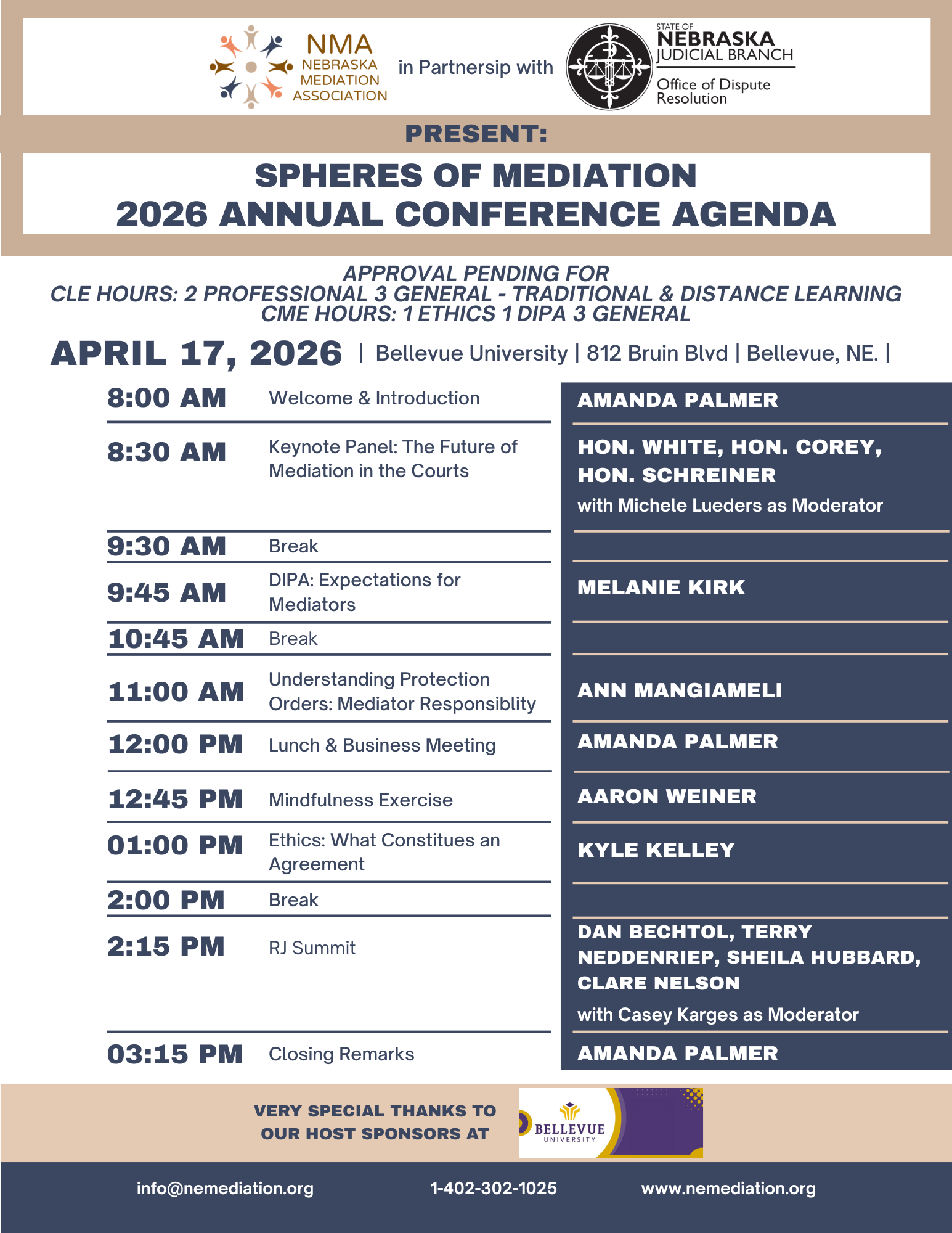 NMA
NEBRASKA MEDIATION ASSOCIATION

in Partnersip with

STATE OF
NEBRASKA
JUDICIAL BRANCH
Office of Dispute Resolution

PRESENT:

SPHERES OF MEDIATION
2026 ANNUAL CONFERENCE AGENDA

APPROVAL PENDING FOR
CLE HOURS: 2 PROFESSIONAL 3 GENERAL - TRADITIONAL & DISTANCE LEARNING
CME HOURS: 1 ETHICS 1 DIPA 3 GENERAL

APRIL 17, 2026 | Bellevue University | 812 Bruin Blvd | Bellevue, NE. |

| | | |
|---|---|---|
| 8:00 AM | Welcome & Introduction | AMANDA PALMER |
| 8:30 AM | Keynote Panel: The Future of Mediation in the Courts | HON. WHITE, HON. COREY, HON. SCHREINER with Michele Lueders as Moderator |
| 9:30 AM | Break | |
| 9:45 AM | DIPA: Expectations for Mediators | MELANIE KIRK |
| 10:45 AM | Break | |
| 11:00 AM | Understanding Protection Orders: Mediator Responsiblity | ANN MANGIAMELI |
| 12:00 PM | Lunch & Business Meeting | AMANDA PALMER |
| 12:45 PM | Mindfulness Exercise | AARON WEINER |
| 01:00 PM | Ethics: What Constitues an Agreement | KYLE KELLEY |
| 2:00 PM | Break | |
| 2:15 PM | RJ Summit | DAN BECHTOL, TERRY NEDDENRIEP, SHEILA HUBBARD, CLARE NELSON with Casey Karges as Moderator |
| 03:15 PM | Closing Remarks | AMANDA PALMER |

VERY SPECIAL THANKS TO OUR HOST SPONSORS AT

BELLEVUE UNIVERSITY

info@nemediation.org 1-402-302-1025 www.nemediation.org